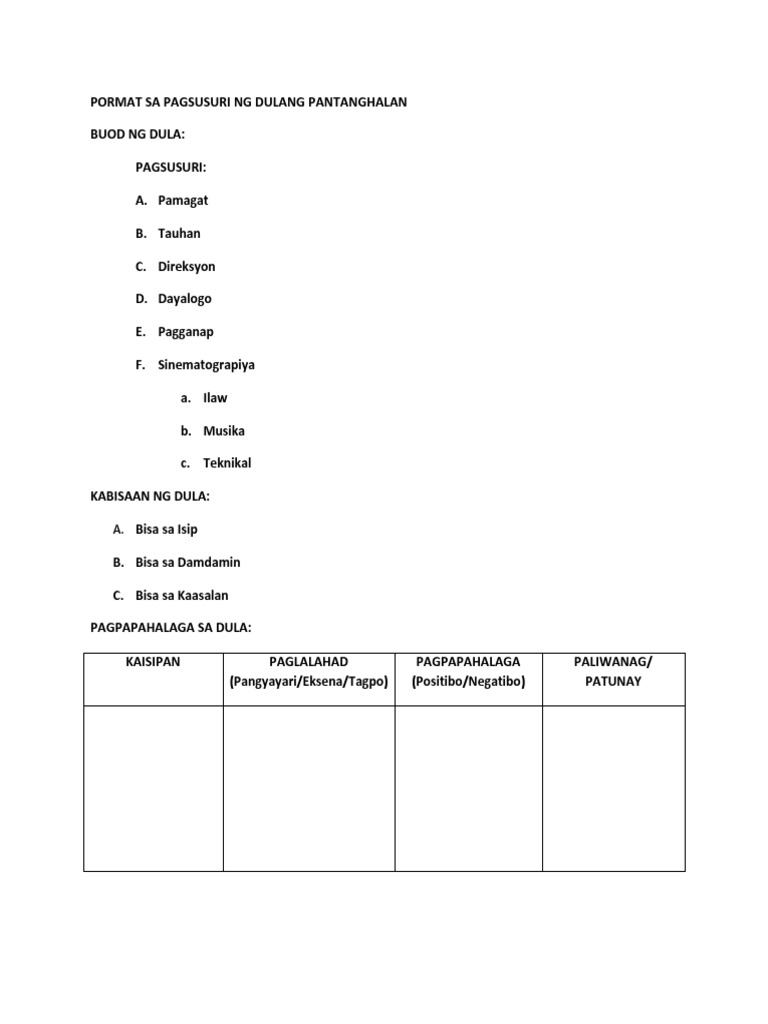 PORMAT SA PAGSUSURI NG DULANG PANTANGHALAN

BUOD NG DULA:

PAGSUSURI:

A. Pamagat

B. Tauhan

C. Direksyon

D. Dayalogo

E. Pagganap

F. Sinematograpiya

a. Ilaw

b. Musika

c. Teknikal

KABISAAN NG DULA:

A. Bisa sa Isip

B. Bisa sa Damdamin

C. Bisa sa Kaasalan

PAGPAPAHALAGA SA DULA:

| KAISIPAN | PAGLALAHAD (Pangyayari/Eksena/Tagpo) | PAGPAPAHALAGA (Positibo/Negatibo) | PALIWANAG/ PATUNAY |
|---|---|---|---|
| | | | |